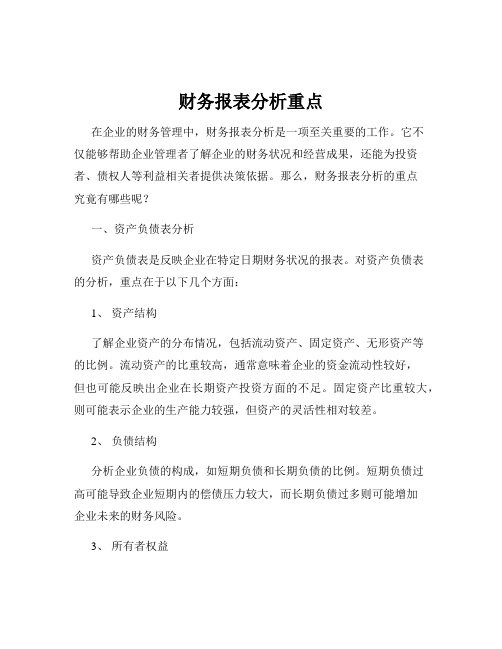 财务报表分析重点

在企业的财务管理中，财务报表分析是一项至关重要的工作。它不仅能够帮助企业管理者了解企业的财务状况和经营成果，还能为投资者、债权人等利益相关者提供决策依据。那么，财务报表分析的重点究竟有哪些呢？

一、资产负债表分析

资产负债表是反映企业在特定日期财务状况的报表。对资产负债表的分析，重点在于以下几个方面：

1、 资产结构

了解企业资产的分布情况，包括流动资产、固定资产、无形资产等的比例。流动资产的比重较高，通常意味着企业的资金流动性较好，但也可能反映出企业在长期资产投资方面的不足。固定资产比重较大，则可能表示企业的生产能力较强，但资产的灵活性相对较差。

2、 负债结构

分析企业负债的构成，如短期负债和长期负债的比例。短期负债过高可能导致企业短期内的偿债压力较大，而长期负债过多则可能增加企业未来的财务风险。

3、 所有者权益